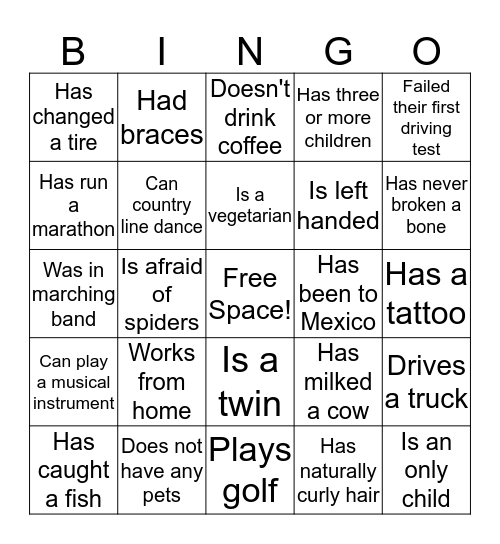 | B | I | N | G | O |
|---|---|---|---|---|
| Has changed a tire | Had braces | Doesn't drink coffee | Has three or more children | Failed their first driving test |
| Has run a marathon | Can country line dance | Is a vegetarian | Is left handed | Has never broken a bone |
| Was in marching band | Is afraid of spiders | Free Space! | Has been to Mexico | Has a tattoo |
| Can play a musical instrument | Works from home | Is a twin | Has milked a cow | Drives a truck |
| Has caught a fish | Does not have any pets | Plays golf | Has naturally curly hair | Is an only child |